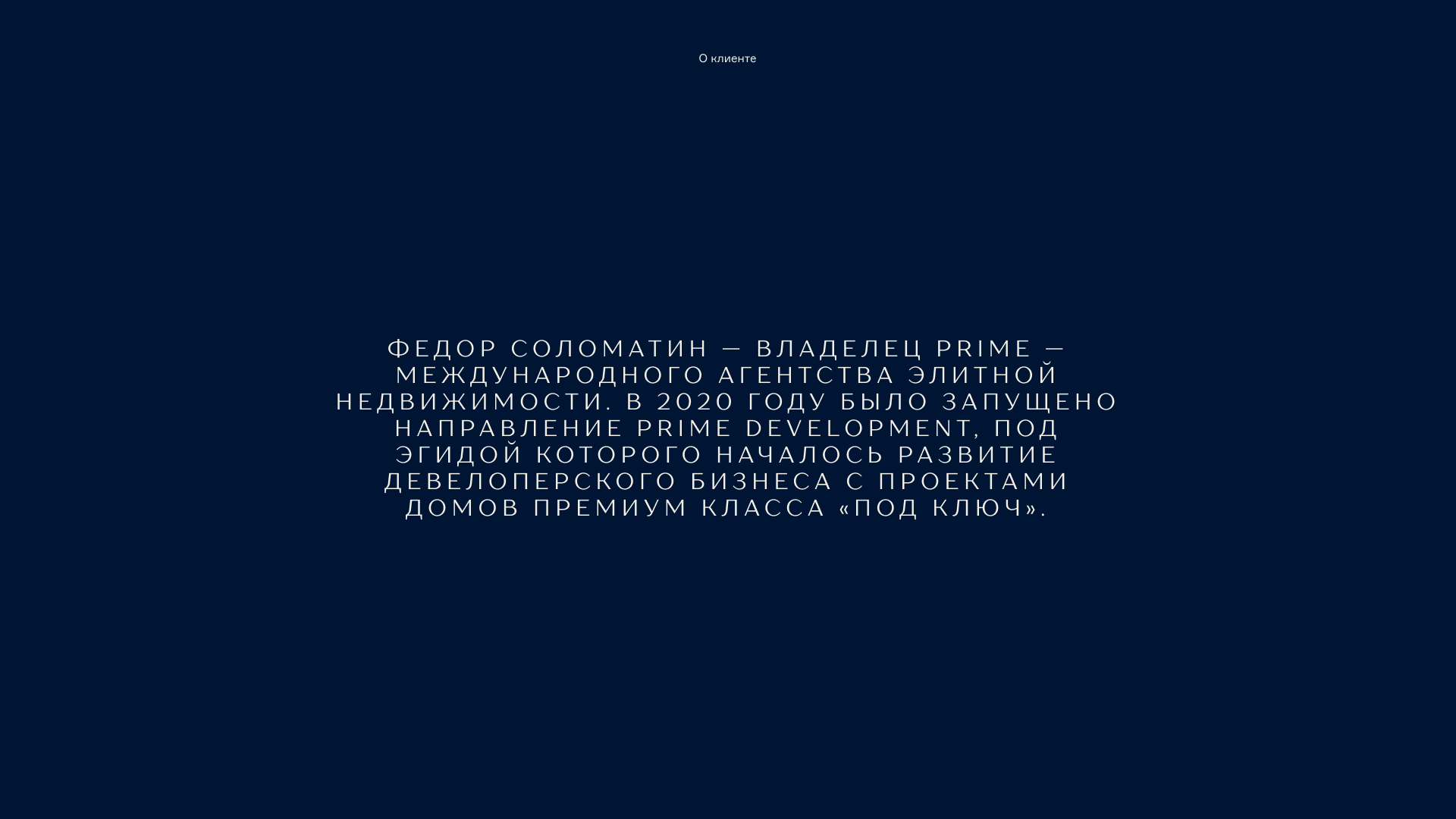 О клиенте

ФЕДОР СОЛОМАТИН — ВЛАДЕЛЕЦ PRIME — МЕЖДУНАРОДНОГО АГЕНТСТВА ЭЛИТНОЙ НЕДВИЖИМОСТИ. В 2020 ГОДУ БЫЛО ЗАПУЩЕНО НАПРАВЛЕНИЕ PRIME DEVELOPMENT, ПОД ЭГИДОЙ КОТОРОГО НАЧАЛОСЬ РАЗВИТИЕ ДЕВЕЛОПЕРСКОГО БИЗНЕСА С ПРОЕКТАМИ ДОМОВ ПРЕМИУМ КЛАССА «ПОД КЛЮЧ».